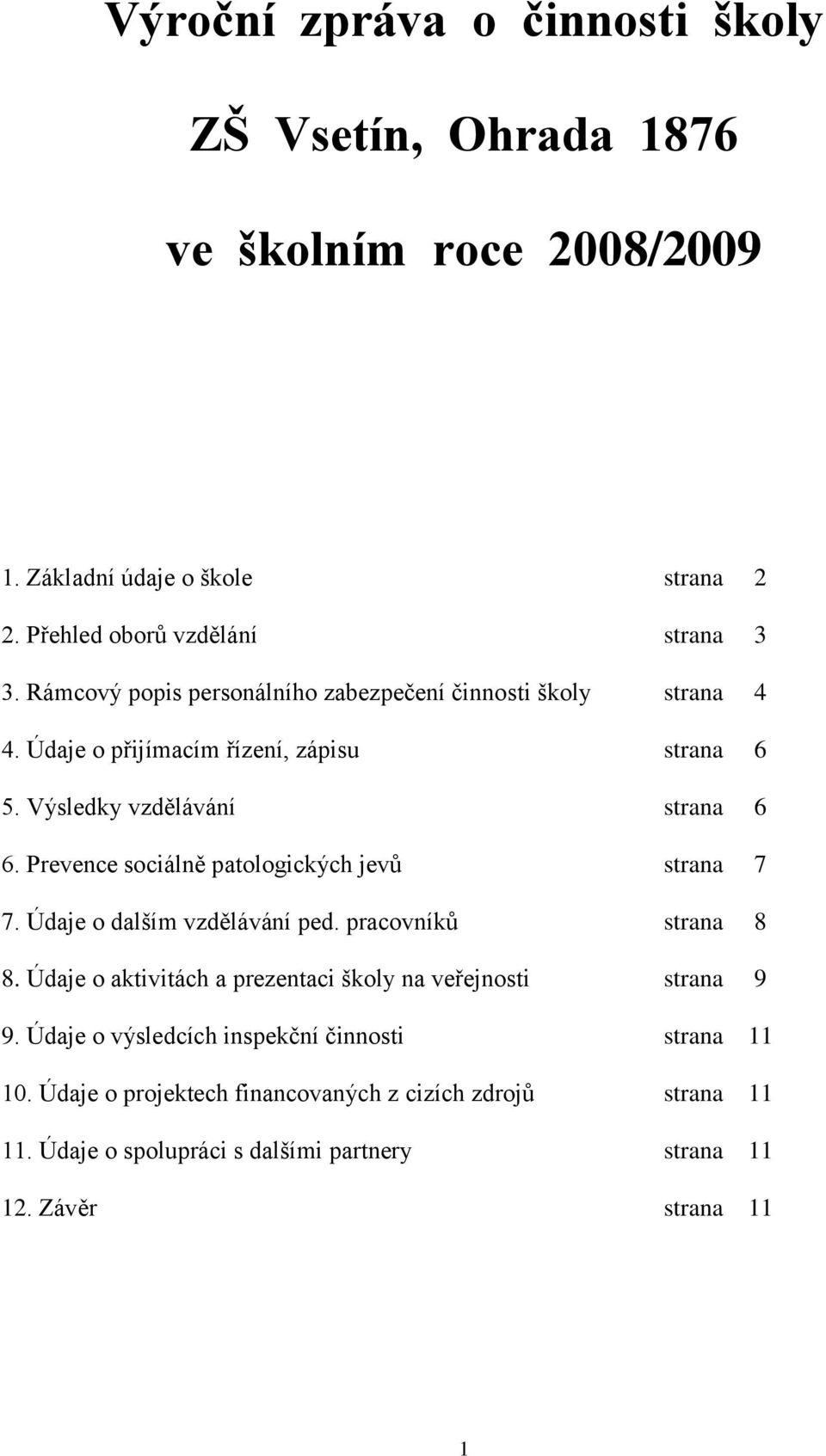 Výroční zpráva o činnosti školy

ZŠ Vsetín, Ohrada 1876

ve školním roce 2008/2009

1. Základní údaje o škole strana 2

2. Přehled oborů vzdělání strana 3

3. Rámcový popis personálního zabezpečení činnosti školy strana 4

4. Údaje o přijímacím řízení, zápisu strana 6

5. Výsledky vzdělávání strana 6

6. Prevence sociálně patologických jevů strana 7

7. Údaje o dalším vzdělávání ped. pracovníků strana 8

8. Údaje o aktivitách a prezentaci školy na veřejnosti strana 9

9. Údaje o výsledcích inspekční činnosti strana 11

10. Údaje o projektech financovaných z cizích zdrojů strana 11

11. Údaje o spolupráci s dalšími partnery strana 11

12. Závěr strana 11

1